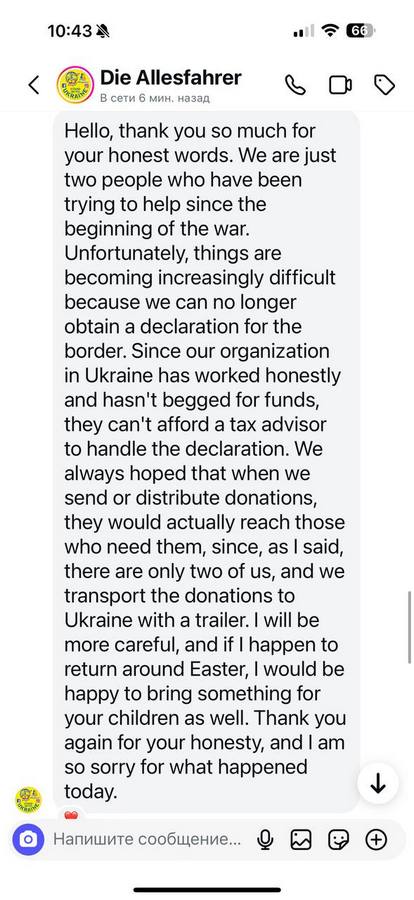 10:43

66

Die Allesfahrer
В сети 6 мин. назад

Hello, thank you so much for your honest words. We are just two people who have been trying to help since the beginning of the war. Unfortunately, things are becoming increasingly difficult because we can no longer obtain a declaration for the border. Since our organization in Ukraine has worked honestly and hasn't begged for funds, they can't afford a tax advisor to handle the declaration. We always hoped that when we send or distribute donations, they would actually reach those who need them, since, as I said, there are only two of us, and we transport the donations to Ukraine with a trailer. I will be more careful, and if I happen to return around Easter, I would be happy to bring something for your children as well. Thank you again for your honesty, and I am so sorry for what happened today.

Напишите сообщение...